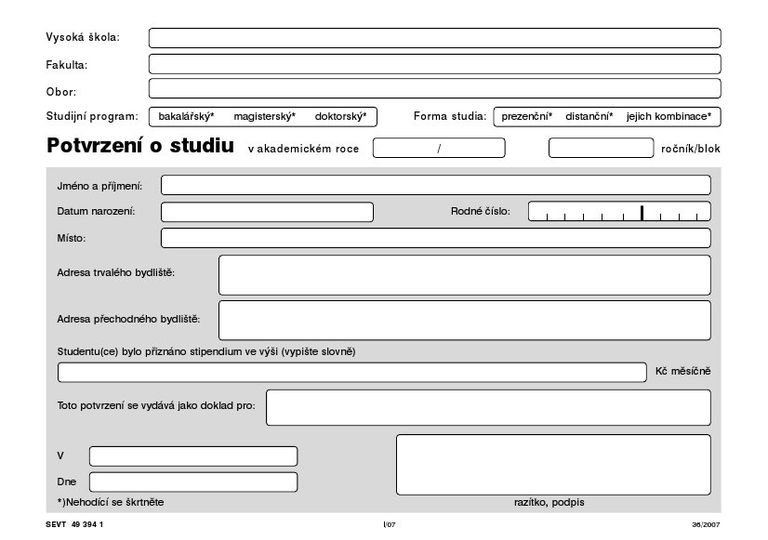 Vysoká škola:

Fakulta:

Obor:

Studijní program: bakalářský* magisterský* doktorský* Forma studia: prezenční* distanční* jejich kombinace*

Potvrzení o studiu v akademickém roce / ročník/blok

Jméno a příjmení:

Datum narození: Rodné číslo:

Místo:

Adresa trvalého bydliště:

Adresa přechodného bydliště:

Studentu(ce) bylo přiznáno stipendium ve výši (vypište slovně)

Kč měsíčně

Toto potvrzení se vydává jako doklad pro:

V

Dne

*)Nehodící se škrtněte

razítko, podpis

SEVT 49 394 1 I/07 36/2007